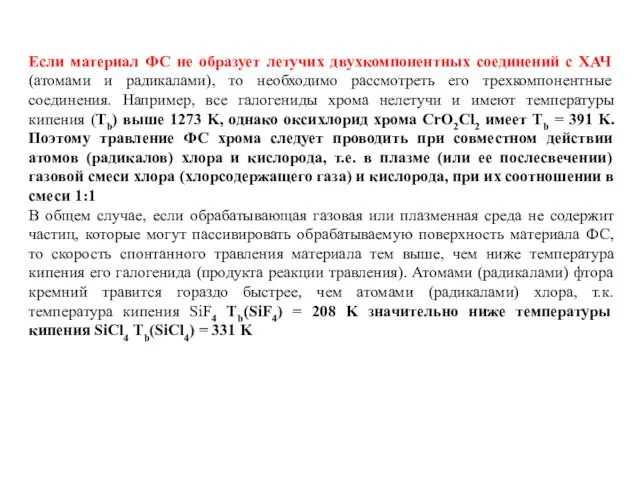 Если материал ФС не образует летучих двухкомпонентных соединений с ХАЧ (атомами и радикалами), то необходимо рассмотреть его трехкомпонентные соединения. Например, все галогениды хрома нелетучи и имеют температуры кипения ($T_b$) выше 1273 К, однако оксихлорид хрома $CrO_2Cl_2$ имеет $T_b$ = 391 К. Поэтому травление ФС хрома следует проводить при совместном действии атомов (радикалов) хлора и кислорода, т.е. в плазме (или ее послесвечении) газовой смеси хлора (хлорсодержащего газа) и кислорода, при их соотношении в смеси 1:1

В общем случае, если обрабатывающая газовая или плазменная среда не содержит частиц, которые могут пассивировать обрабатываемую поверхность материала ФС, то скорость спонтанного травления материала тем выше, чем ниже температура кипения его галогенида (продукта реакции травления). Атомами (радикалами) фтора кремний травится гораздо быстрее, чем атомами (радикалами) хлора, т.к. температура кипения $SiF_4$ $T_b(SiF_4)$ = 208 К значительно ниже температуры кипения $SiCl_4$ $T_b(SiCl_4)$ = 331 К